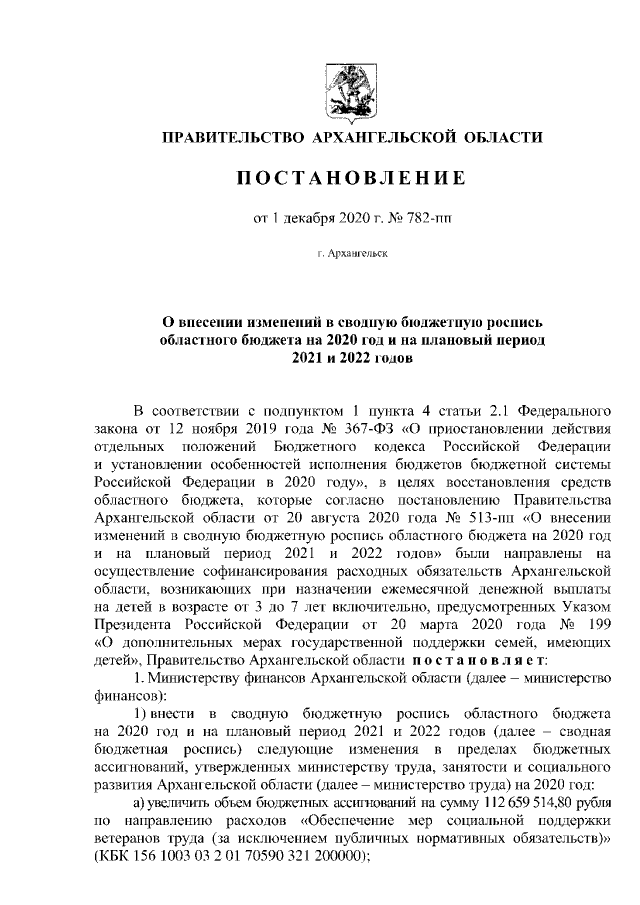 ПРАВИТЕЛЬСТВО АРХАНГЕЛЬСКОЙ ОБЛАСТИ

ПОСТАНОВЛЕНИЕ

от 1 декабря 2020 г. № 782-пп

г. Архангельск

О внесении изменений в сводную бюджетную роспись областного бюджета на 2020 год и на плановый период 2021 и 2022 годов

В соответствии с подпунктом 1 пункта 4 статьи 2.1 Федерального закона от 12 ноября 2019 года № 367-ФЗ «О приостановлении действия отдельных положений Бюджетного кодекса Российской Федерации и установлении особенностей исполнения бюджетов бюджетной системы Российской Федерации в 2020 году», в целях восстановления средств областного бюджета, которые согласно постановлению Правительства Архангельской области от 20 августа 2020 года № 513-пп «О внесении изменений в сводную бюджетную роспись областного бюджета на 2020 год и на плановый период 2021 и 2022 годов» были направлены на осуществление софинансирования расходных обязательств Архангельской области, возникающих при назначении ежемесячной денежной выплаты на детей в возрасте от 3 до 7 лет включительно, предусмотренных Указом Президента Российской Федерации от 20 марта 2020 года № 199 «О дополнительных мерах государственной поддержки семей, имеющих детей», Правительство Архангельской области постановляет:

1. Министерству финансов Архангельской области (далее – министерство финансов):

1) внести в сводную бюджетную роспись областного бюджета на 2020 год и на плановый период 2021 и 2022 годов (далее – сводная бюджетная роспись) следующие изменения в пределах бюджетных ассигнований, утвержденных министерству труда, занятости и социального развития Архангельской области (далее – министерство труда) на 2020 год:

а) увеличить объем бюджетных ассигнований на сумму 112 659 514,80 рубля по направлению расходов «Обеспечение мер социальной поддержки ветеранов труда (за исключением публичных нормативных обязательств)» (КБК 156 1003 03 2 01 70590 321 200000);